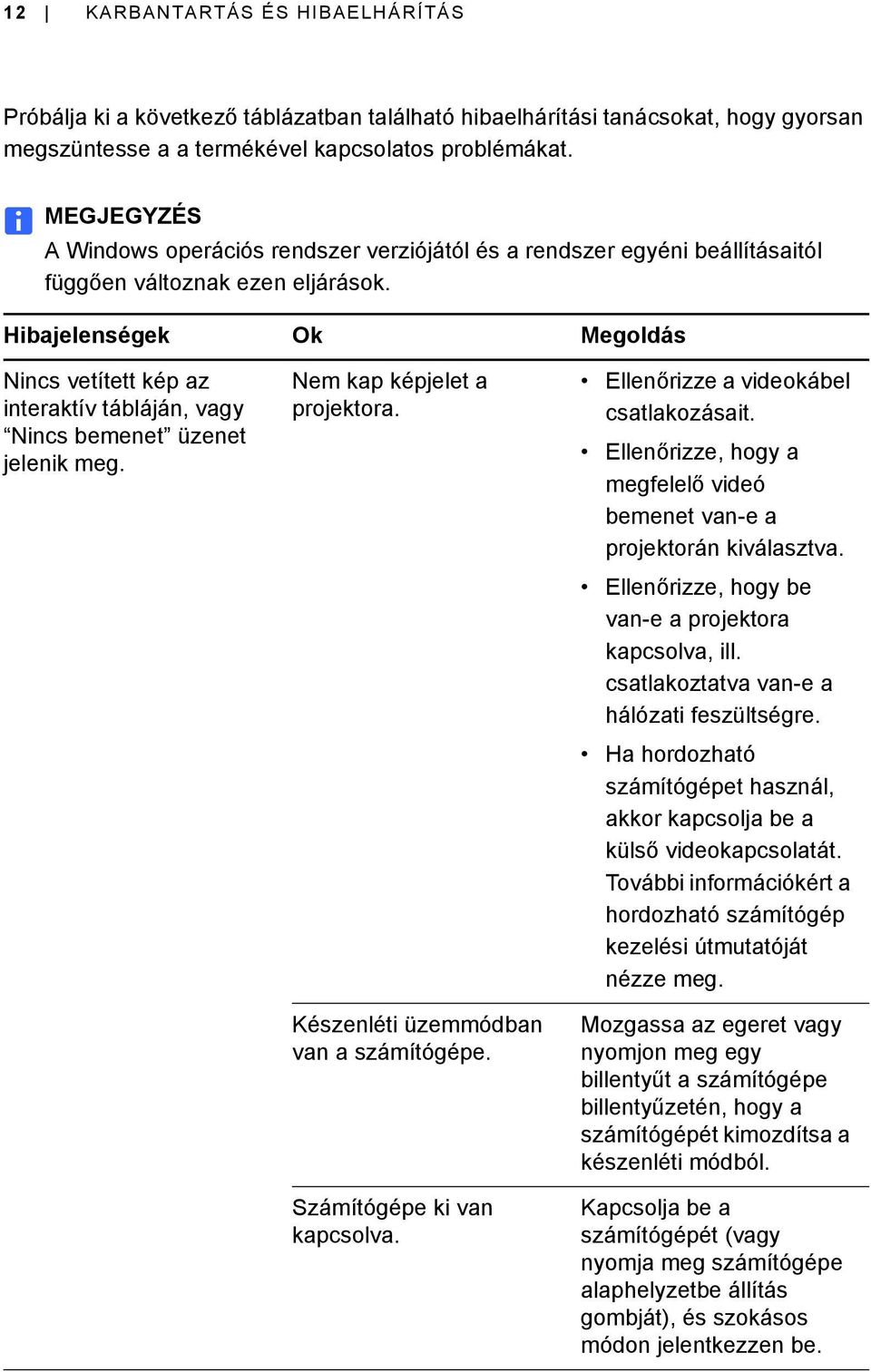 12 | KARBANTARTÁS ÉS HIBAELHÁRÍTÁS

Próbálja ki a következő táblázatban található hibaelhárítási tanácsokat, hogy gyorsan megszüntesse a a termékével kapcsolatos problémákat.

MEGJEGYZÉS
A Windows operációs rendszer verziójától és a rendszer egyéni beállításaitól függően változnak ezen eljárások.

| Hibajelenségek | Ok | Megoldás |
|---|---|---|
| Nincs vetített kép az interaktív tábláján, vagy “Nincs bemenet” üzenet jelenik meg. | Nem kap képjelet a projektora. | • Ellenőrizze a videokábel csatlakozásait. • Ellenőrizze, hogy a megfelelő videó bemenet van-e a projektorán kiválasztva. • Ellenőrizze, hogy be van-e a projektora kapcsolva, ill. csatlakoztatva van-e a hálózati feszültségre. • Ha hordozható számítógépet használ, akkor kapcsolja be a külső videokapcsolatát. További információkért a hordozható számítógép kezelési útmutatóját nézze meg. |
| | Készenléti üzemmódban van a számítógépe. | Mozgassa az egeret vagy nyomjon meg egy billentyűt a számítógépe billentyűzetén, hogy a számítógépét kimozdítsa a készenléti módból. |
| | Számítógépe ki van kapcsolva. | Kapcsolja be a számítógépét (vagy nyomja meg számítógépe alaphelyzetbe állítás gombját), és szokásos módon jelentkezzen be. |